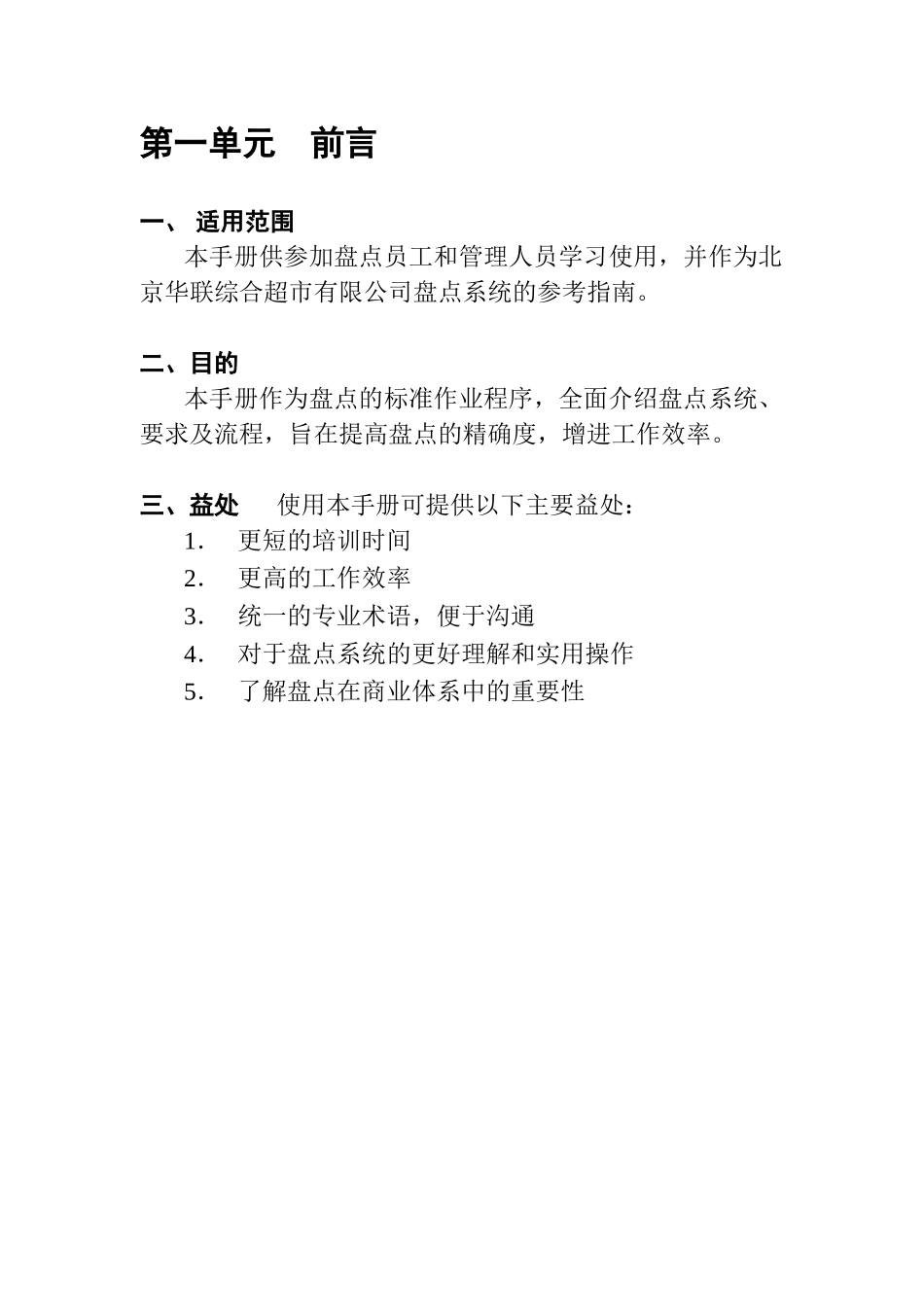 第一单元　前言

一、 适用范围
本手册供参加盘点员工和管理人员学习使用，并作为北京华联综合超市有限公司盘点系统的参考指南。

二、目的
本手册作为盘点的标准作业程序，全面介绍盘点系统、要求及流程，旨在提高盘点的精确度，增进工作效率。

三、益处　使用本手册可提供以下主要益处：
1. 更短的培训时间
2. 更高的工作效率
3. 统一的专业术语，便于沟通
4. 对于盘点系统的更好理解和实用操作
5. 了解盘点在商业体系中的重要性